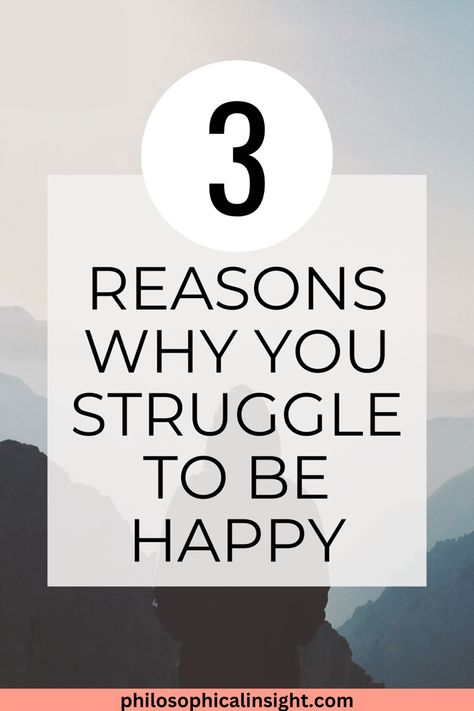 3

REASONS WHY YOU STRUGGLE TO BE HAPPY

philosophicalinsight.com